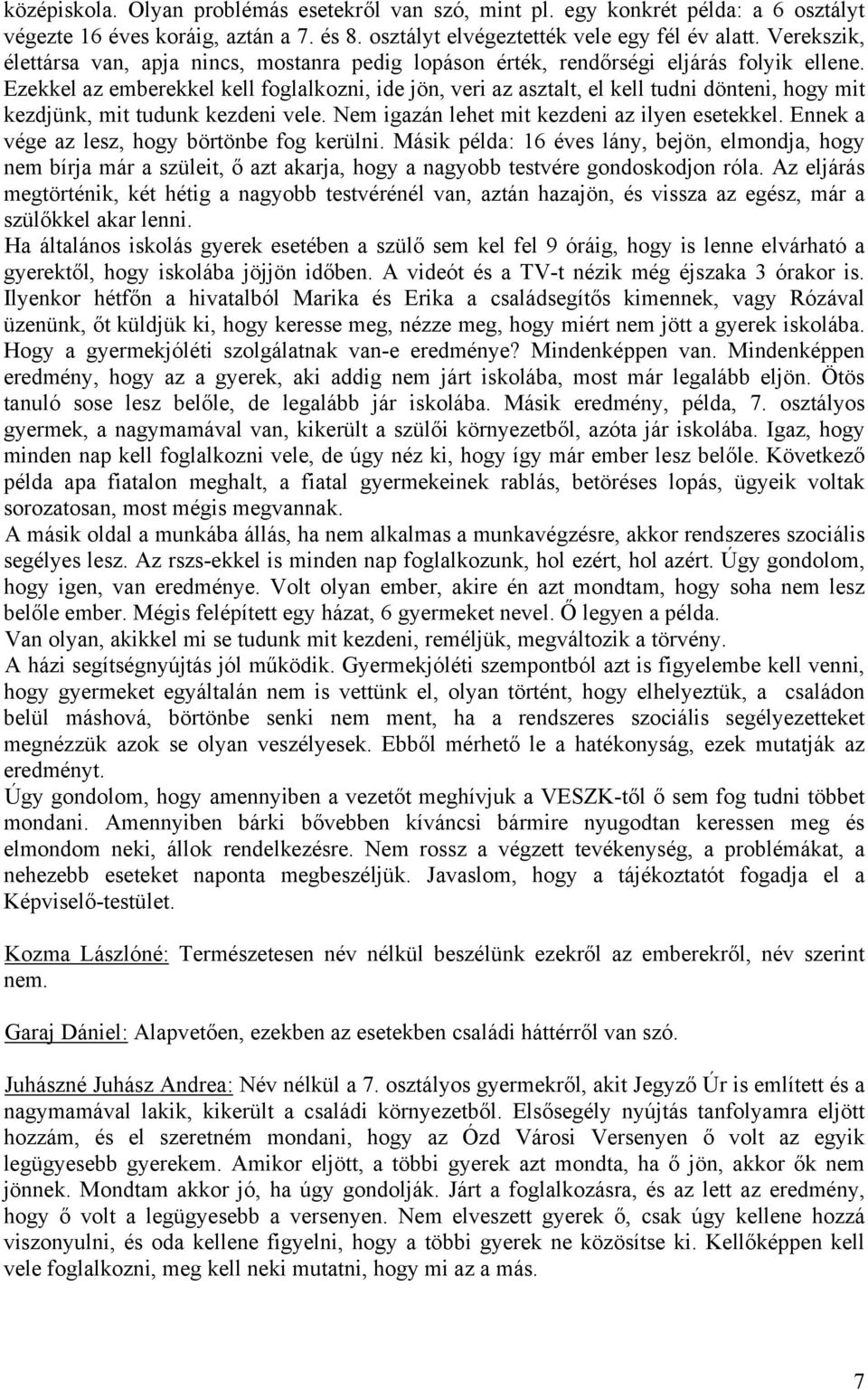 középiskola. Olyan problémás esetekről van szó, mint pl. egy konkrét példa: a 6 osztályt végezte 16 éves koráig, aztán a 7. és 8. osztályt elvégeztették vele egy fél év alatt. Verekszik, élettársa van, apja nincs, mostanra pedig lopáson érték, rendőrségi eljárás folyik ellene. Ezekkel az emberekkel kell foglalkozni, ide jön, veri az asztalt, el kell tudni dönteni, hogy mit kezdjünk, mit tudunk kezdeni vele. Nem igazán lehet mit kezdeni az ilyen esetekkel. Ennek a vége az lesz, hogy börtönbe fog kerülni. Másik példa: 16 éves lány, bejön, elmondja, hogy nem bírja már a szüleit, ő azt akarja, hogy a nagyobb testvére gondoskodjon róla. Az eljárás megtörténik, két hétig a nagyobb testvérénél van, aztán hazajön, és vissza az egész, már a szülőkkel akar lenni.
Ha általános iskolás gyerek esetében a szülő sem kel fel 9 óráig, hogy is lenne elvárható a gyerektől, hogy iskolába jöjjön időben. A videót és a TV-t nézik még éjszaka 3 órakor is. Ilyenkor hétfőn a hivatalból Marika és Erika a családsegítős kimennek, vagy Rózával üzenünk, őt küldjük ki, hogy keresse meg, nézze meg, hogy miért nem jött a gyerek iskolába. Hogy a gyermekjóléti szolgálatnak van-e eredménye? Mindenképpen van. Mindenképpen eredmény, hogy az a gyerek, aki addig nem járt iskolába, most már legalább eljön. Ötös tanuló sose lesz belőle, de legalább jár iskolába. Másik eredmény, példa, 7. osztályos gyermek, a nagymamával van, kikerült a szülői környezetből, azóta jár iskolába. Igaz, hogy minden nap kell foglalkozni vele, de úgy néz ki, hogy így már ember lesz belőle. Következő példa apa fiatalon meghalt, a fiatal gyermekeinek rablás, betöréses lopás, ügyeik voltak sorozatosan, most mégis megvannak.
A másik oldal a munkába állás, ha nem alkalmas a munkavégzésre, akkor rendszeres szociális segélyes lesz. Az rszs-ekkel is minden nap foglalkozunk, hol ezért, hol azért. Úgy gondolom, hogy igen, van eredménye. Volt olyan ember, akire én azt mondtam, hogy soha nem lesz belőle ember. Mégis felépített egy házat, 6 gyermeket nevel. Ő legyen a példa.
Van olyan, akikkel mi se tudunk mit kezdeni, reméljük, megváltozik a törvény.
A házi segítségnyújtás jól működik. Gyermekjóléti szempontból azt is figyelembe kell venni, hogy gyermeket egyáltalán nem is vettünk el, olyan történt, hogy elhelyeztük, a családon belül máshová, börtönbe senki nem ment, ha a rendszeres szociális segélyezetteket megnézzük azok se olyan veszélyesek. Ebből mérhető le a hatékonyság, ezek mutatják az eredményt.
Úgy gondolom, hogy amennyiben a vezetőt meghívjuk a VESZK-től ő sem fog tudni többet mondani. Amennyiben bárki bővebben kíváncsi bármire nyugodtan keressen meg és elmondom neki, állok rendelkezésre. Nem rossz a végzett tevékenység, a problémákat, a nehezebb eseteket naponta megbeszéljük. Javaslom, hogy a tájékoztatót fogadja el a Képviselő-testület.

Kozma Lászlóné: Természetesen név nélkül beszélünk ezekről az emberekről, név szerint nem.

Garaj Dániel: Alapvetően, ezekben az esetekben családi háttérről van szó.

Juhászné Juhász Andrea: Név nélkül a 7. osztályos gyermekről, akit Jegyző Úr is említett és a nagymamával lakik, kikerült a családi környezetből. Elsősegély nyújtás tanfolyamra eljött hozzám, és el szeretném mondani, hogy az Ózd Városi Versenyen ő volt az egyik legügyesebb gyerekem. Amikor eljött, a többi gyerek azt mondta, ha ő jön, akkor ők nem jönnek. Mondtam akkor jó, ha úgy gondolják. Járt a foglalkozásra, és az lett az eredmény, hogy ő volt a legügyesebb a versenyen. Nem elveszett gyerek ő, csak úgy kellene hozzá viszonyulni, és oda kellene figyelni, hogy a többi gyerek ne közösítse ki. Kellőképpen kell vele foglalkozni, meg kell neki mutatni, hogy mi az a más.

7